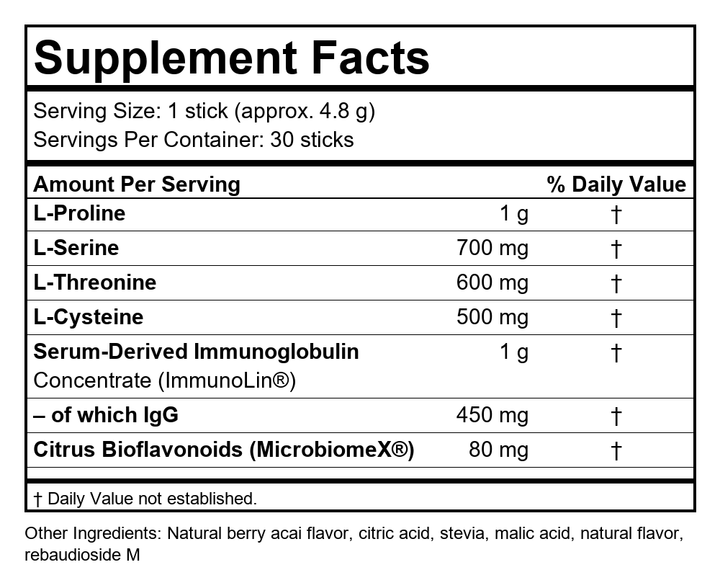 Supplement Facts

Serving Size: 1 stick (approx. 4.8 g)
Servings Per Container: 30 sticks

| Amount Per Serving | | % Daily Value |
|---|---|---|
| L-Proline | 1 g | † |
| L-Serine | 700 mg | † |
| L-Threonine | 600 mg | † |
| L-Cysteine | 500 mg | † |
| Serum-Derived Immunoglobulin Concentrate (ImmunoLin®) | 1 g | † |
| – of which IgG | 450 mg | † |
| Citrus Bioflavonoids (MicrobiomeX®) | 80 mg | † |

† Daily Value not established.

Other Ingredients: Natural berry acai flavor, citric acid, stevia, malic acid, natural flavor, rebaudioside M